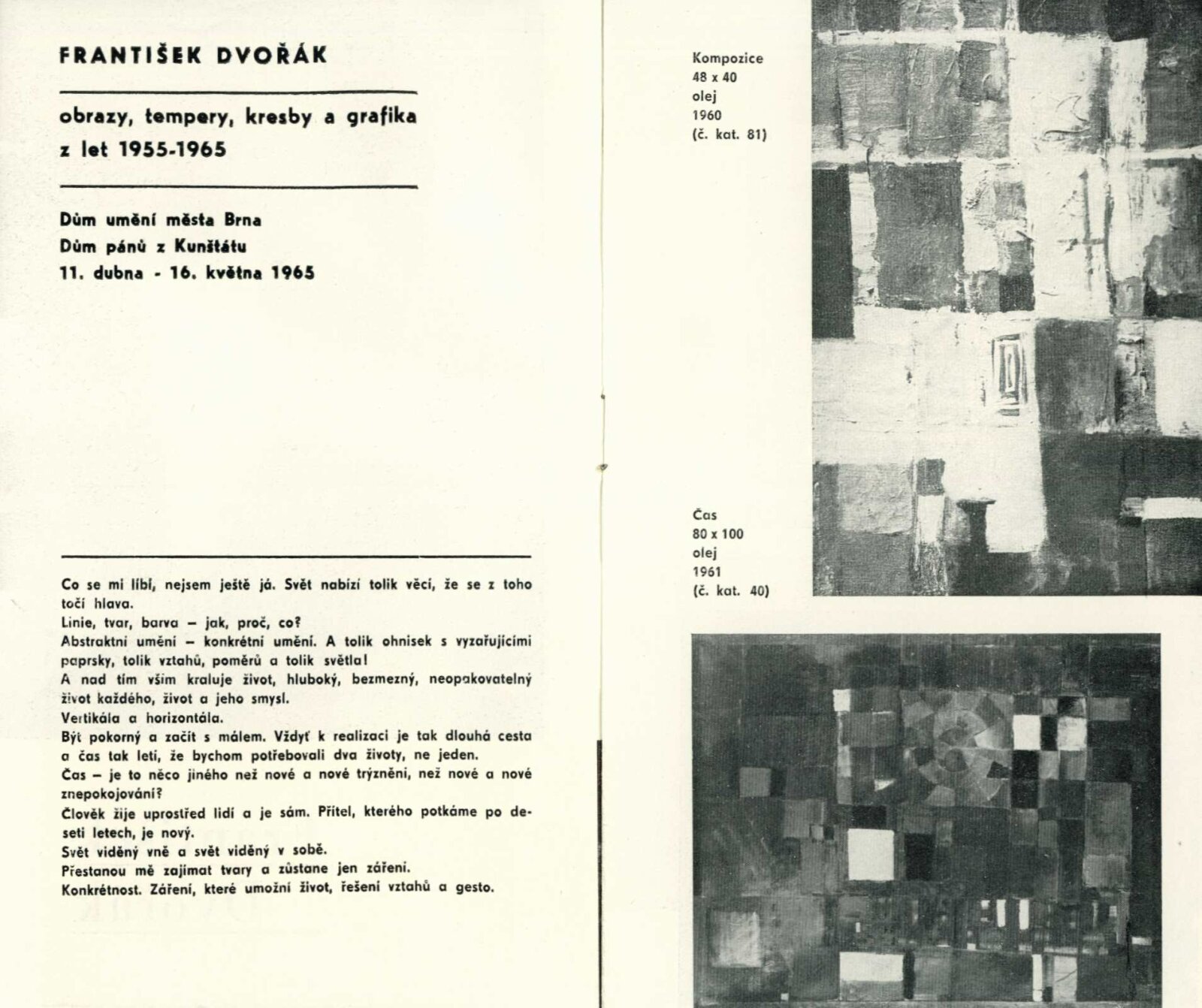 FRANTIŠEK DVOŘÁK

obrazy, tempery, kresby a grafika z let 1955-1965

Dům umění města Brna
Dům pánů z Kunštátu
11. dubna - 16. května 1965

Co se mi líbí, nejsem ještě já. Svět nabízí tolik věcí, že se z toho točí hlava.
Linie, tvar, barva – jak, proč, co?
Abstraktní umění – konkrétní umění. A tolik ohnisek s vyzařujícími paprsky, tolik vztahů, poměrů a tolik světla!
A nad tím vším kraluje život, hluboký, bezmezný, neopakovatelný život každého, život a jeho smysl.
Vertikála a horizontála.
Být pokorný a začít s málem. Vždyť k realizaci je tak dlouhá cesta a čas tak letí, že bychom potřebovali dva životy, ne jeden.
Čas – je to něco jiného než nové a nové trýznění, než nové a nové znepokojování?
Člověk žije uprostřed lidí a je sám. Přítel, kterého potkáme po deseti letech, je nový.
Svět viděný vně a svět viděný v sobě.
Přestanou mě zajímat tvary a zůstane jen záření.
Konkrétnost. Záření, které umožní život, řešení vztahů a gesto.

Kompozice
48 x 40
olej
1960
(č. kat. 81)

Čas
80 x 100
olej
1961
(č. kat. 40)